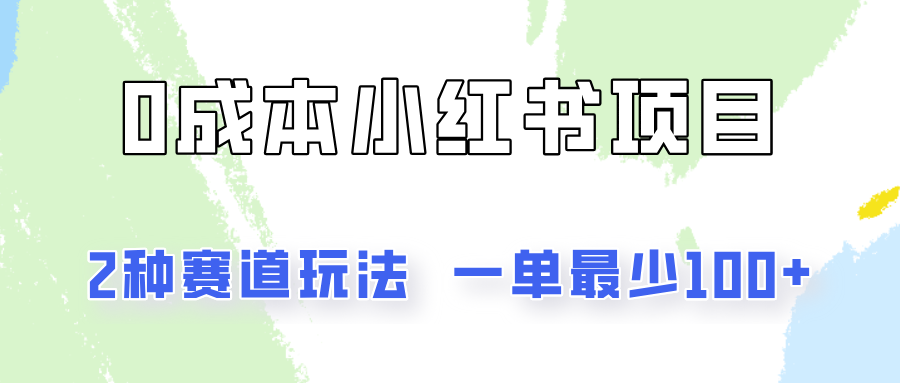 0成本小红书项目

2种赛道玩法 一单最少100+